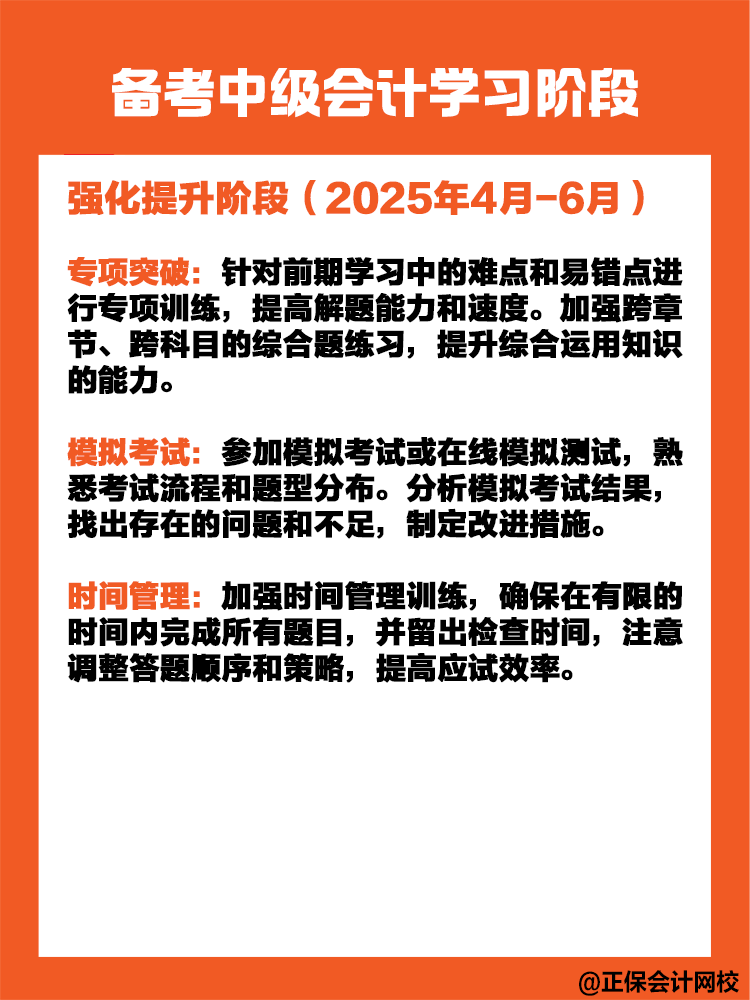 备考中级会计学习阶段

强化提升阶段（2025年4月-6月）

专项突破：针对前期学习中的难点和易错点进行专项训练，提高解题能力和速度。加强跨章节、跨科目的综合题练习，提升综合运用知识的能力。

模拟考试：参加模拟考试或在线模拟测试，熟悉考试流程和题型分布。分析模拟考试结果，找出存在的问题和不足，制定改进措施。

时间管理：加强时间管理训练，确保在有限的时间内完成所有题目，并留出检查时间，注意调整答题顺序和策略，提高应试效率。

@正保会计网校